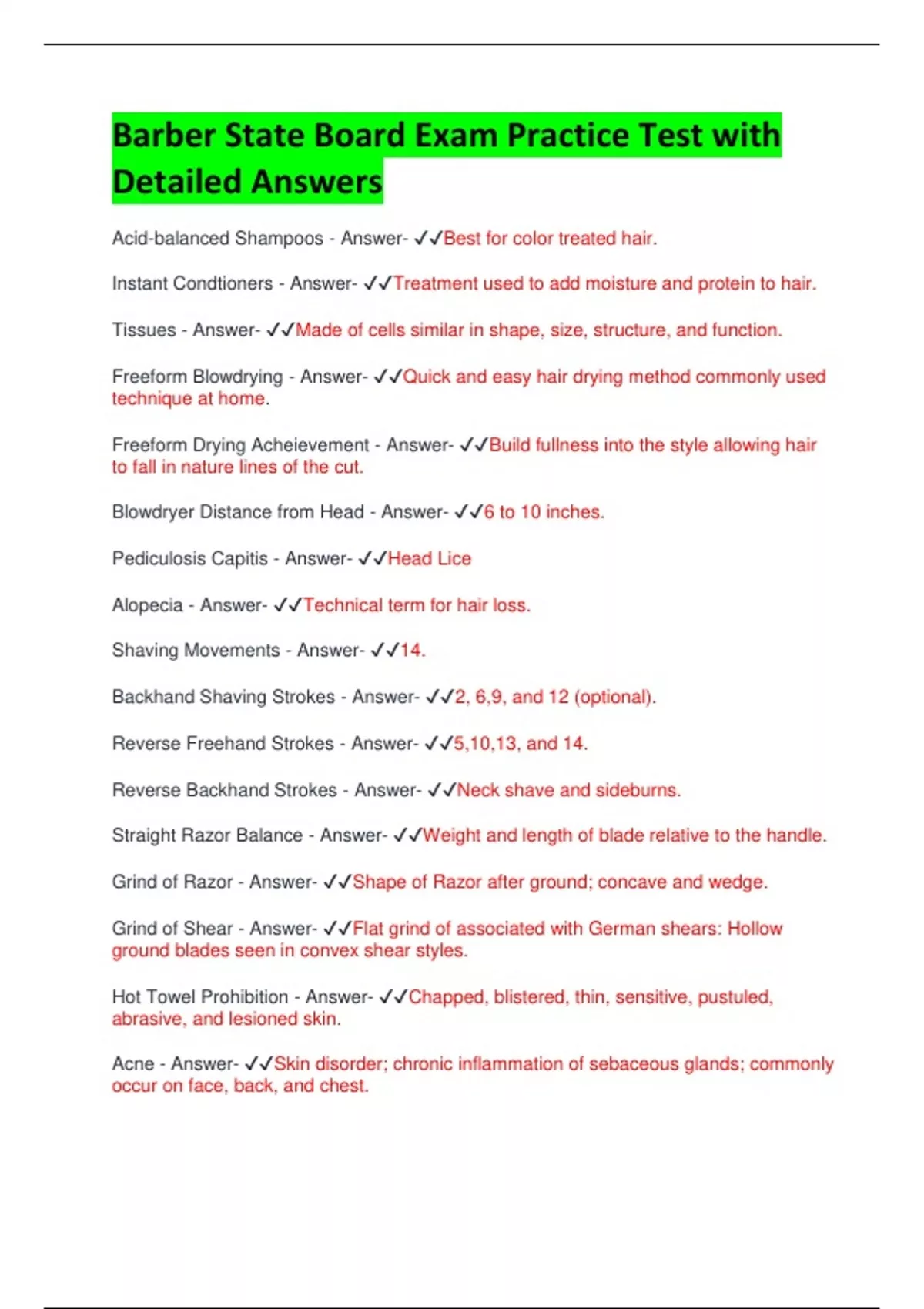 Barber State Board Exam Practice Test with Detailed Answers

Acid-balanced Shampoos - Answer- ✓✓Best for color treated hair.

Instant Condtioners - Answer- ✓✓Treatment used to add moisture and protein to hair.

Tissues - Answer- ✓✓Made of cells similar in shape, size, structure, and function.

Freeform Blowdrying - Answer- ✓✓Quick and easy hair drying method commonly used technique at home.

Freeform Drying Acheievement - Answer- ✓✓Build fullness into the style allowing hair to fall in nature lines of the cut.

Blowdryer Distance from Head - Answer- ✓✓6 to 10 inches.

Pediculosis Capitis - Answer- ✓✓Head Lice

Alopecia - Answer- ✓✓Technical term for hair loss.

Shaving Movements - Answer- ✓✓14.

Backhand Shaving Strokes - Answer- ✓✓2, 6,9, and 12 (optional).

Reverse Freehand Strokes - Answer- ✓✓5,10,13, and 14.

Reverse Backhand Strokes - Answer- ✓✓Neck shave and sideburns.

Straight Razor Balance - Answer- ✓✓Weight and length of blade relative to the handle.

Grind of Razor - Answer- ✓✓Shape of Razor after ground; concave and wedge.

Grind of Shear - Answer- ✓✓Flat grind of associated with German shears: Hollow ground blades seen in convex shear styles.

Hot Towel Prohibition - Answer- ✓✓Chapped, blistered, thin, sensitive, pustuled, abrasive, and lesioned skin.

Acne - Answer- ✓✓Skin disorder; chronic inflammation of sebaceous glands; commonly occur on face, back, and chest.